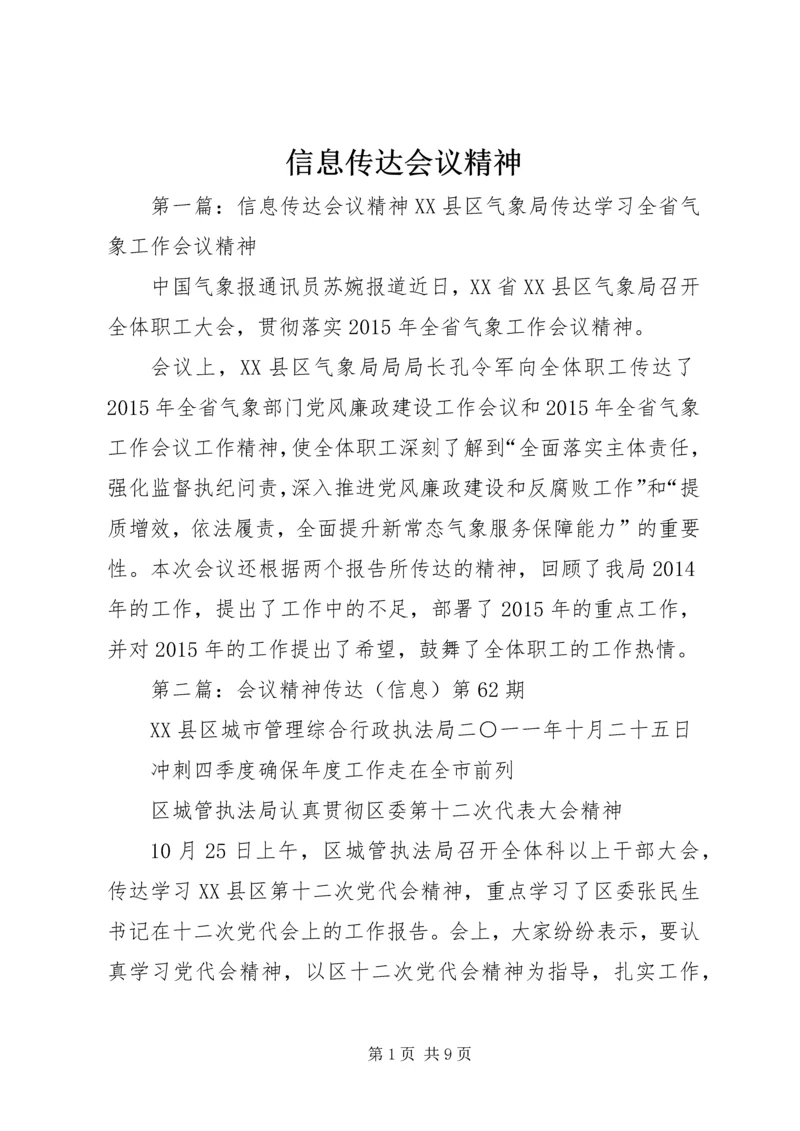 信息传达会议精神

第一篇：信息传达会议精神XX县区气象局传达学习全省气象工作会议精神

中国气象报通讯员苏婉报道近日，XX省XX县区气象局召开全体职工大会，贯彻落实2015年全省气象工作会议精神。

会议上，XX县区气象局局长孔令军向全体职工传达了2015年全省气象部门党风廉政建设工作会议和2015年全省气象工作会议工作精神，使全体职工深刻了解到“全面落实主体责任，强化监督执纪问责，深入推进党风廉政建设和反腐败工作”和“提质增效，依法履责，全面提升新常态气象服务保障能力”的重要性。本次会议还根据两个报告所传达的精神，回顾了我局2014年的工作，提出了工作中的不足，部署了2015年的重点工作，并对2015年的工作提出了希望，鼓舞了全体职工的工作热情。

第二篇：会议精神传达（信息）第62期

XX县区城市管理综合行政执法局二〇一一年十月二十五日

冲刺四季度确保年度工作走在全市前列

区城管执法局认真贯彻区委第十二次代表大会精神

10月25日上午，区城管执法局召开全体科以上干部大会，传达学习XX县区第十二次党代会精神，重点学习了区委张民生书记在十二次党代会上的工作报告。会上，大家纷纷表示，要认真学习党代会精神，以区十二次党代会精神为指导，扎实工作，

第1页 共9页